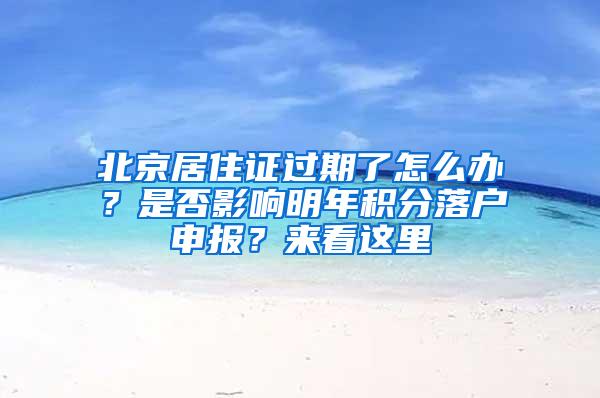 北京居住证过期了怎么办？是否影响明年积分落户申报？来看这里